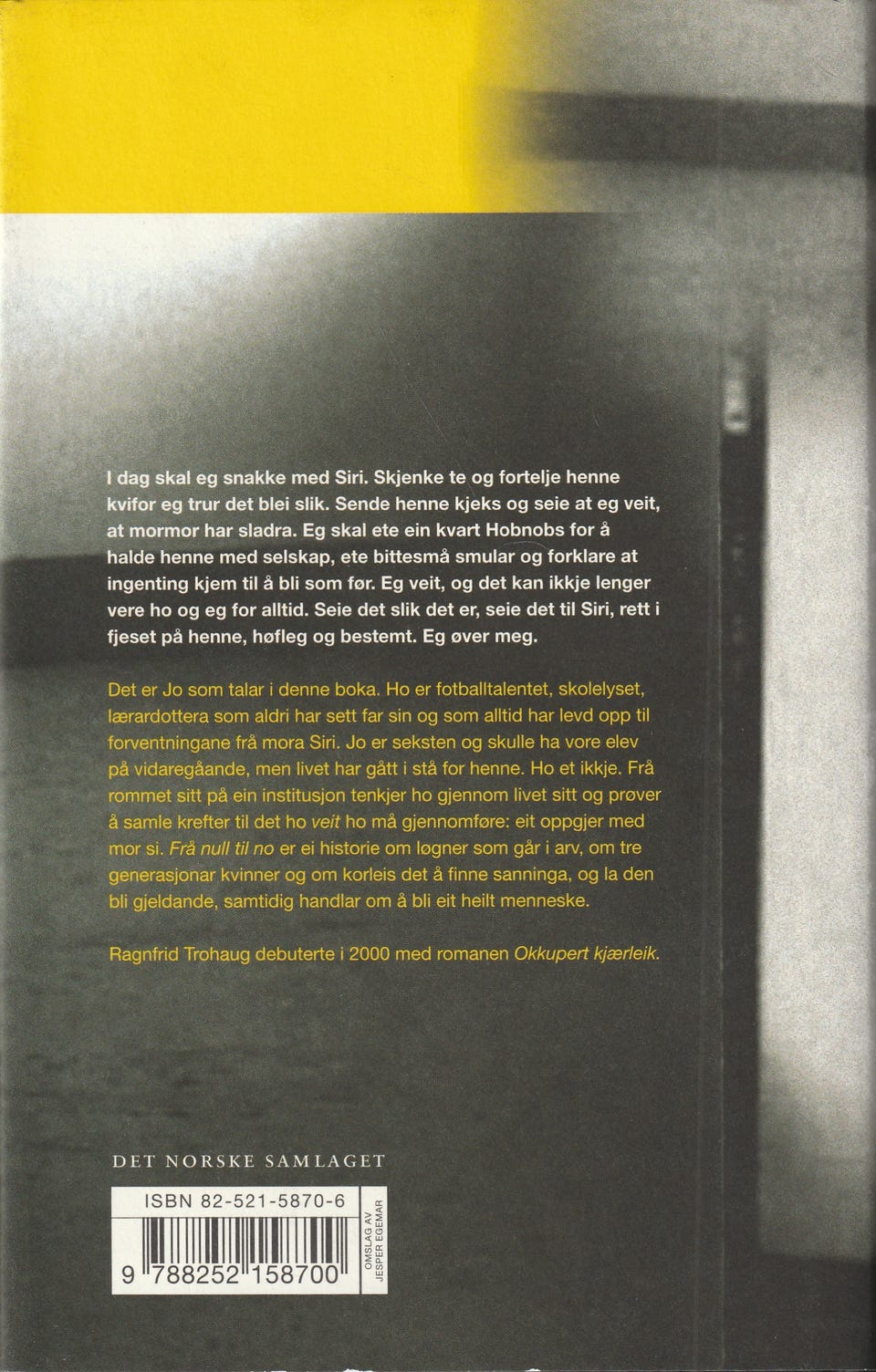 I dag skal eg snakke med Siri. Skjenke te og fortelje henne kvifor eg trur det blei slik. Sende henne kjeks og seie at eg veit, at mormor har sladra. Eg skal ete ein kvart Hobnobs for å halde henne med selskap, ete bittesmå smular og forklare at ingenting kjem til å bli som før. Eg veit, og det kan ikkje lenger vere ho og eg for alltid. Seie det slik det er, seie det til Siri, rett i fjeset på henne, høfleg og bestemt. Eg øver meg.

Det er Jo som talar i denne boka. Ho er fotballtalentet, skolelyset, lærardottera som aldri har sett far sin og som alltid har levd opp til forventningane frå mora Siri. Jo er seksten og skulle ha vore elev på vidaregåande, men livet har gått i stå for henne. Ho et ikkje. Frå rommet sitt på ein institusjon tenkjer ho gjennom livet sitt og prøver å samle krefter til det ho veit ho må gjennomføre: eit oppgjer med mor si. Frå null til no er ei historie om løgner som går i arv, om tre generasjonar kvinner og om korleis det å finne sanninga, og la den bli gjeldande, samtidig handlar om å bli eit heilt menneske.

Ragnfrid Trohaug debuterte i 2000 med romanen Okkupert kjærleik.

DET NORSKE SAMLAGET

ISBN 82-521-5870-6

9 788252 158700

OMSLAG AV
JESPER EGEMAR